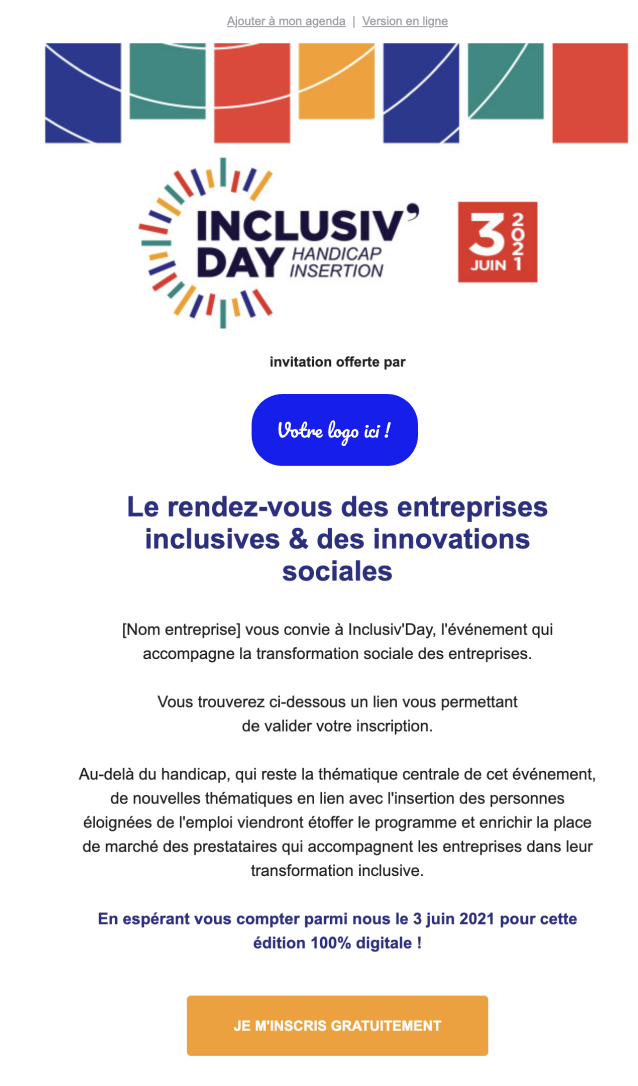 Ajouter à mon agenda | Version en ligne

INCLUSIV' DAY HANDICAP INSERTION

3 JUIN 2021

invitation offerte par

Votre logo ici !

Le rendez-vous des entreprises inclusives & des innovations sociales

[Nom entreprise] vous convie à Inclusiv'Day, l'événement qui accompagne la transformation sociale des entreprises.

Vous trouverez ci-dessous un lien vous permettant de valider votre inscription.

Au-delà du handicap, qui reste la thématique centrale de cet événement, de nouvelles thématiques en lien avec l'insertion des personnes éloignées de l'emploi viendront étoffer le programme et enrichir la place de marché des prestataires qui accompagnent les entreprises dans leur transformation inclusive.

En espérant vous compter parmi nous le 3 juin 2021 pour cette édition 100% digitale !

JE M'INSCRIS GRATUITEMENT